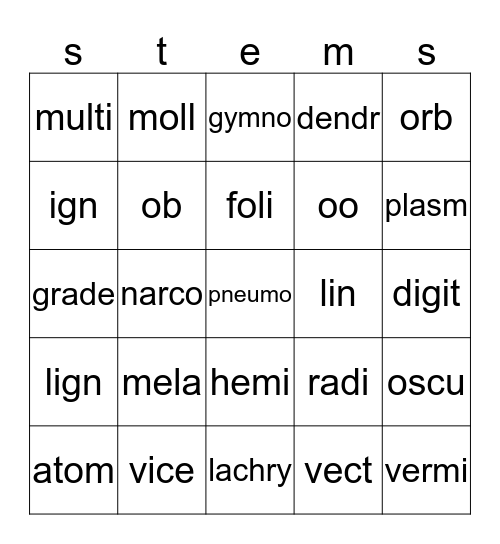 | s | t | e | m | s |
|---|---|---|---|---|
| multi | moll | gymno | dendr | orb |
| ign | ob | foli | oo | plasm |
| grade | narco | pneumo | lin | digit |
| lign | mela | hemi | radi | oscu |
| atom | vice | lachry | vect | vermi |